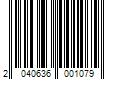 2 040636 001079